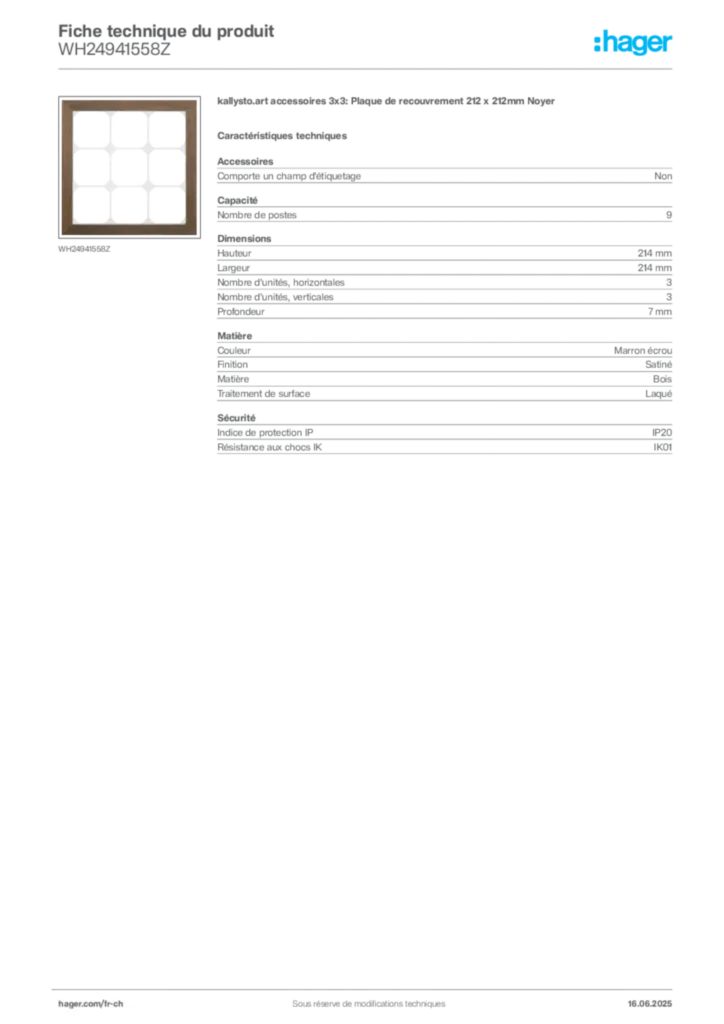 Fiche technique du produit
WH24941558Z

:hager

WH24941558Z

kallysto.art accessoires 3x3: Plaque de recouvrement 212 x 212mm Noyer

Caractéristiques techniques

Accessoires

| Comporte un champ d'étiquetage | Non |
|---|---|

Capacité

| Nombre de postes | 9 |
|---|---|

Dimensions

| Hauteur | 214 mm |
|---|---|
| Largeur | 214 mm |
| Nombre d'unités, horizontales | 3 |
| Nombre d'unités, verticales | 3 |
| Profondeur | 7 mm |

Matière

| Couleur | Marron écrou |
|---|---|
| Finition | Satiné |
| Matière | Bois |
| Traitement de surface | Laqué |

Sécurité

| Indice de protection IP | IP20 |
|---|---|
| Résistance aux chocs IK | IK01 |

hager.com/fr-ch
Sous réserve de modifications techniques
16.06.2025